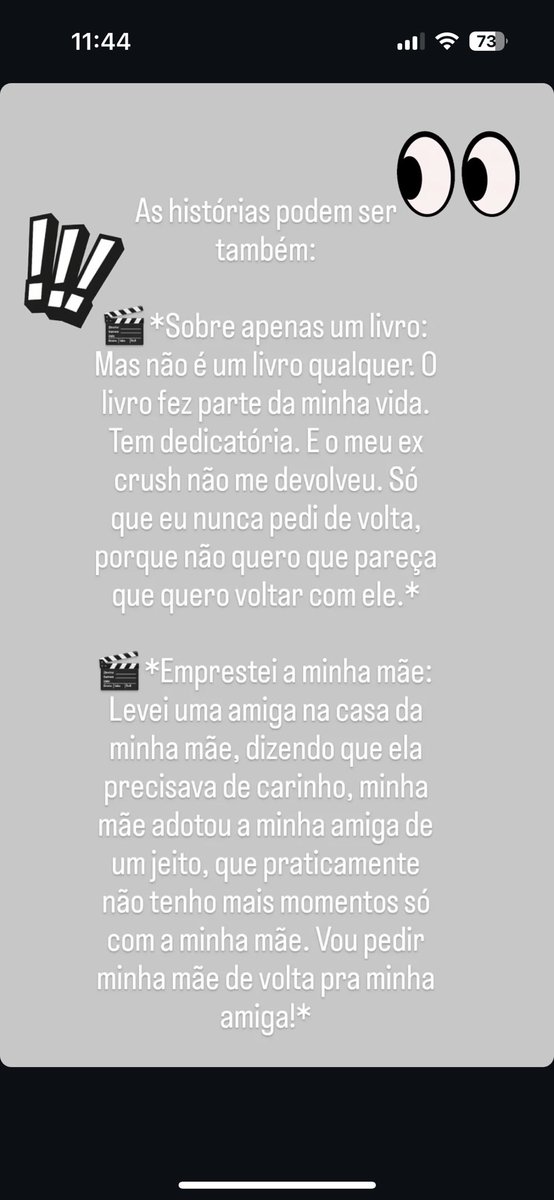 11:44

73

!!!

As histórias podem ser também:

🎬*Sobre apenas um livro: Mas não é um livro qualquer. O livro fez parte da minha vida. Tem dedicatória. E o meu ex crush não me devolveu. Só que eu nunca pedi de volta, porque não quero que pareça que quero voltar com ele.*

🎬*Emprestei a minha mãe: Levei uma amiga na casa da minha mãe, dizendo que ela precisava de carinho, minha mãe adotou a minha amiga de um jeito, que praticamente não tenho mais momentos só com a minha mãe. Vou pedir minha mãe de volta pra minha amiga!*